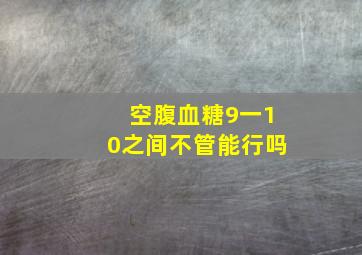 空腹血糖9一10之间不管能行吗